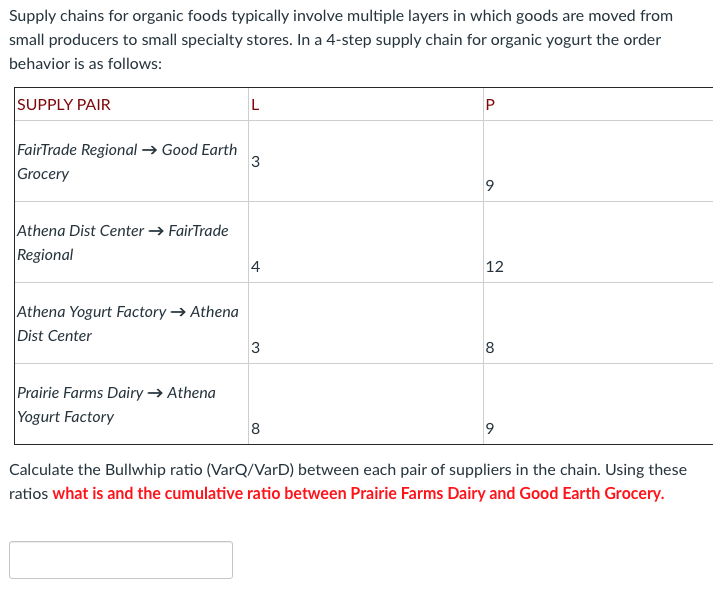 Supply chains for organic foods typically involve multiple layers in which goods are moved from small producers to small specialty stores. In a 4-step supply chain for organic yogurt the order behavior is as follows:

| SUPPLY PAIR | L | P |
|---|---|---|
| FairTrade Regional → Good Earth Grocery | 3 | 9 |
| Athena Dist Center → FairTrade Regional | 4 | 12 |
| Athena Yogurt Factory → Athena Dist Center | 3 | 8 |
| Prairie Farms Dairy → Athena Yogurt Factory | 8 | 9 |

Calculate the Bullwhip ratio (VarQ/VarD) between each pair of suppliers in the chain. Using these ratios what is and the cumulative ratio between Prairie Farms Dairy and Good Earth Grocery.